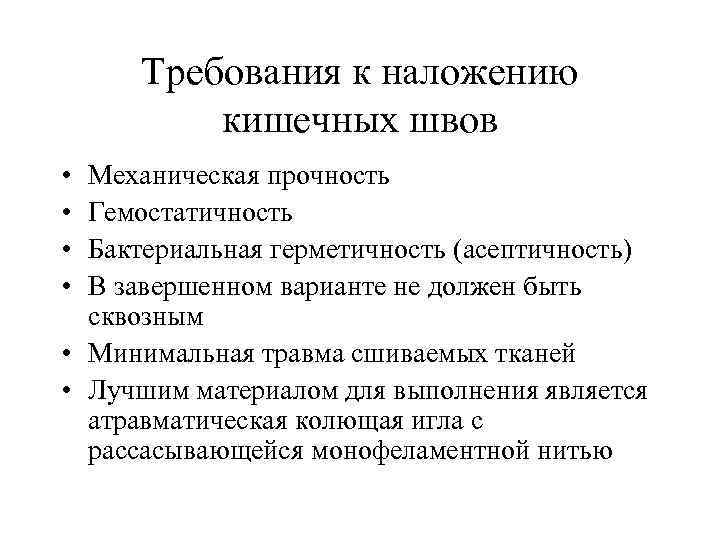 Требования к наложению кишечных швов

• Механическая прочность
• Гемостатичность
• Бактериальная герметичность (асептичность)
• В завершенном варианте не должен быть сквозным
• Минимальная травма сшиваемых тканей
• Лучшим материалом для выполнения является атравматическая колющая игла с рассасывающейся монофеламентной нитью